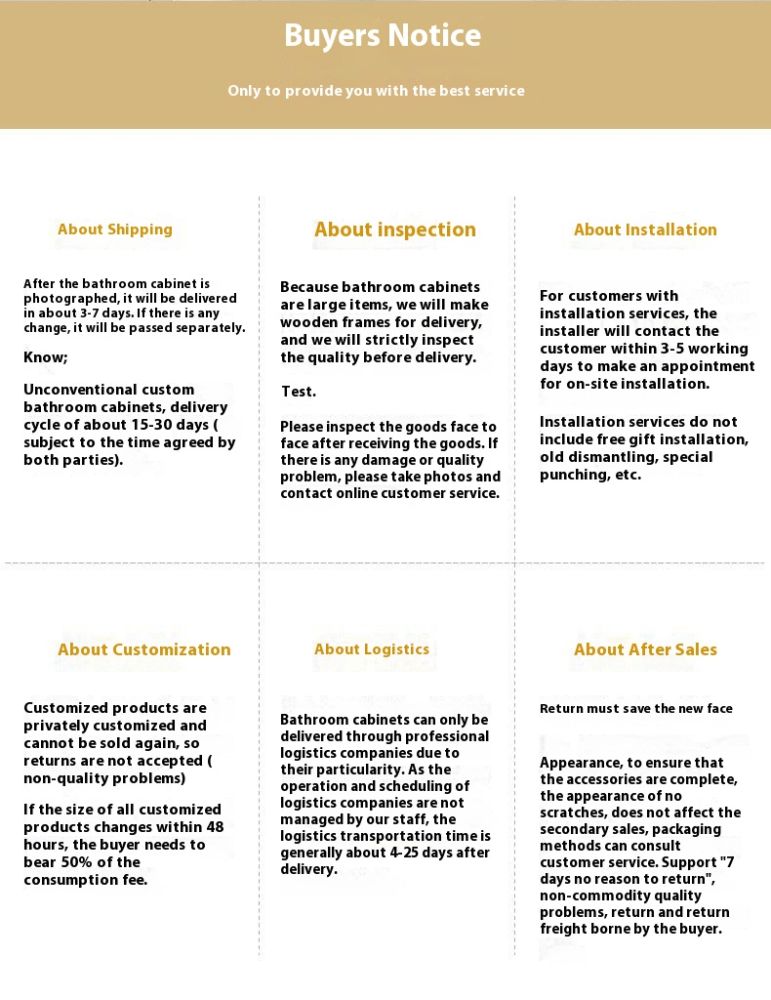 Buyers Notice

Only to provide you with the best service

About Shipping

After the bathroom cabinet is photographed, it will be delivered in about 3-7 days. If there is any change, it will be passed separately.

Know;

Unconventional custom bathroom cabinets, delivery cycle of about 15-30 days ( subject to the time agreed by both parties).

About inspection

Because bathroom cabinets are large items, we will make wooden frames for delivery, and we will strictly inspect the quality before delivery.

Test.

Please inspect the goods face to face after receiving the goods. If there is any damage or quality problem, please take photos and contact online customer service.

About Installation

For customers with installation services, the installer will contact the customer within 3-5 working days to make an appointment for on-site installation.

Installation services do not include free gift installation, old dismantling, special punching, etc.

About Customization

Customized products are privately customized and cannot be sold again, so returns are not accepted ( non-quality problems)

If the size of all customized products changes within 48 hours, the buyer needs to bear 50% of the consumption fee.

About Logistics

Bathroom cabinets can only be delivered through professional logistics companies due to their particularity. As the operation and scheduling of logistics companies are not managed by our staff, the logistics transportation time is generally about 4-25 days after delivery.

About After Sales

Return must save the new face

Appearance, to ensure that the accessories are complete, the appearance of no scratches, does not affect the secondary sales, packaging methods can consult customer service. Support "7 days no reason to return", non-commodity quality problems, return and return freight borne by the buyer.